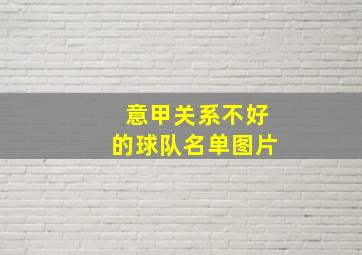 意甲关系不好
的球队名单图片